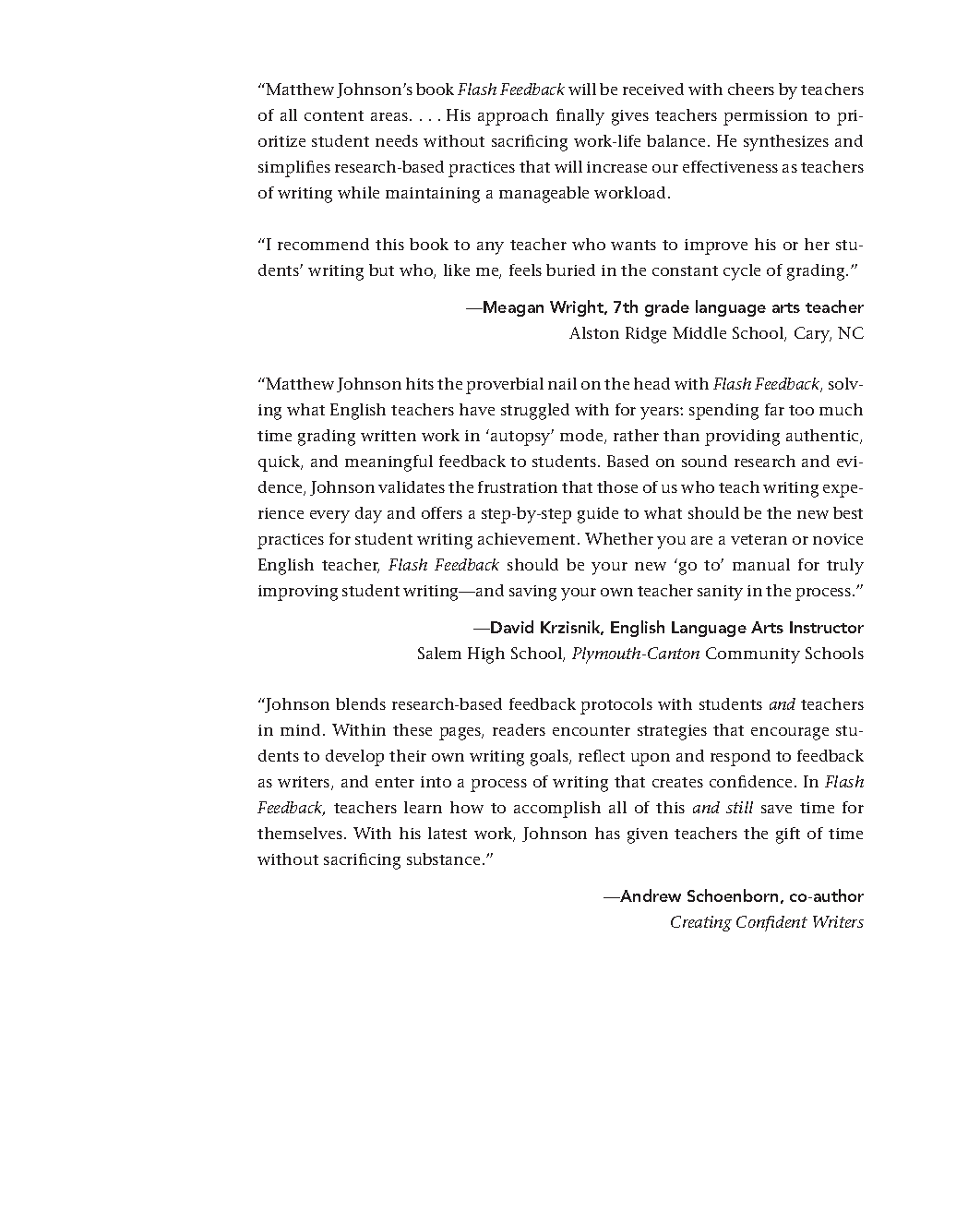 “Matthew Johnson’s book Flash Feedback will be received with cheers by teachers of all content areas. . . . His approach finally gives teachers permission to prioritize student needs without sacrificing work-life balance. He synthesizes and simplifies research-based practices that will increase our effectiveness as teachers of writing while maintaining a manageable workload.

“I recommend this book to any teacher who wants to improve his or her students’ writing but who, like me, feels buried in the constant cycle of grading.”

—Meagan Wright, 7th grade language arts teacher
Alston Ridge Middle School, Cary, NC

“Matthew Johnson hits the proverbial nail on the head with Flash Feedback, solving what English teachers have struggled with for years: spending far too much time grading written work in ‘autopsy’ mode, rather than providing authentic, quick, and meaningful feedback to students. Based on sound research and evidence, Johnson validates the frustration that those of us who teach writing experience every day and offers a step-by-step guide to what should be the new best practices for student writing achievement. Whether you are a veteran or novice English teacher, Flash Feedback should be your new ‘go to’ manual for truly improving student writing—and saving your own teacher sanity in the process.”

—David Krzisnik, English Language Arts Instructor
Salem High School, Plymouth-Canton Community Schools

“Johnson blends research-based feedback protocols with students and teachers in mind. Within these pages, readers encounter strategies that encourage students to develop their own writing goals, reflect upon and respond to feedback as writers, and enter into a process of writing that creates confidence. In Flash Feedback, teachers learn how to accomplish all of this and still save time for themselves. With his latest work, Johnson has given teachers the gift of time without sacrificing substance.”

—Andrew Schoenborn, co-author
Creating Confident Writers